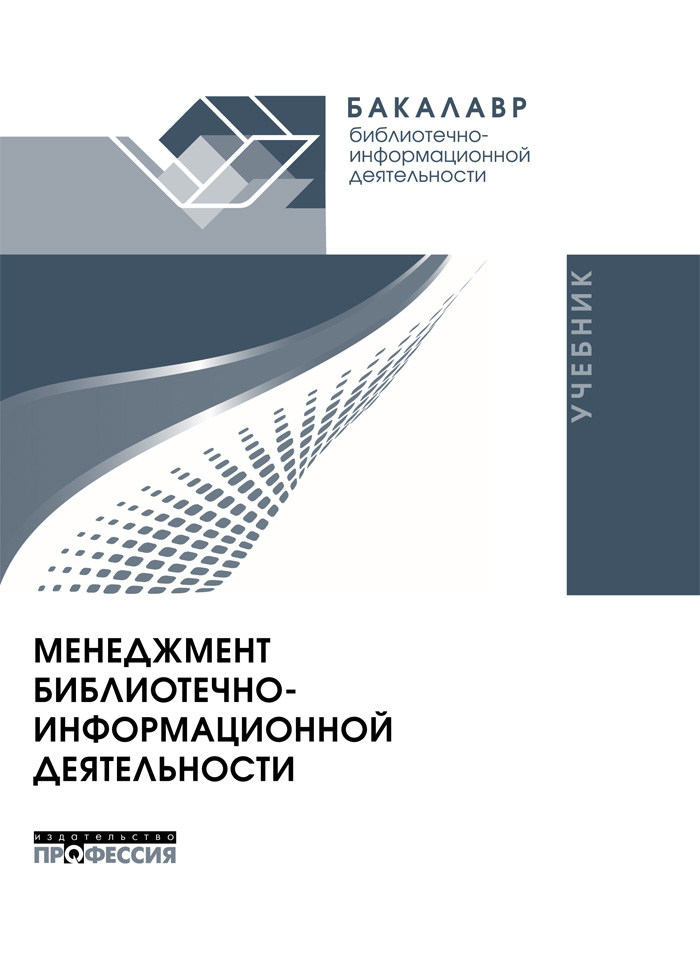 БАКАЛАВР
библиотечно-информационной деятельности

УЧЕБНИК

МЕНЕДЖМЕНТ БИБЛИОТЕЧНО-ИНФОРМАЦИОННОЙ ДЕЯТЕЛЬНОСТИ

издательство
ПРОФЕССИЯ